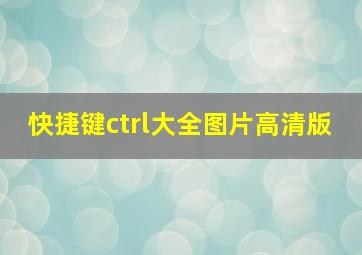 快捷键ctrl大全图片高清版